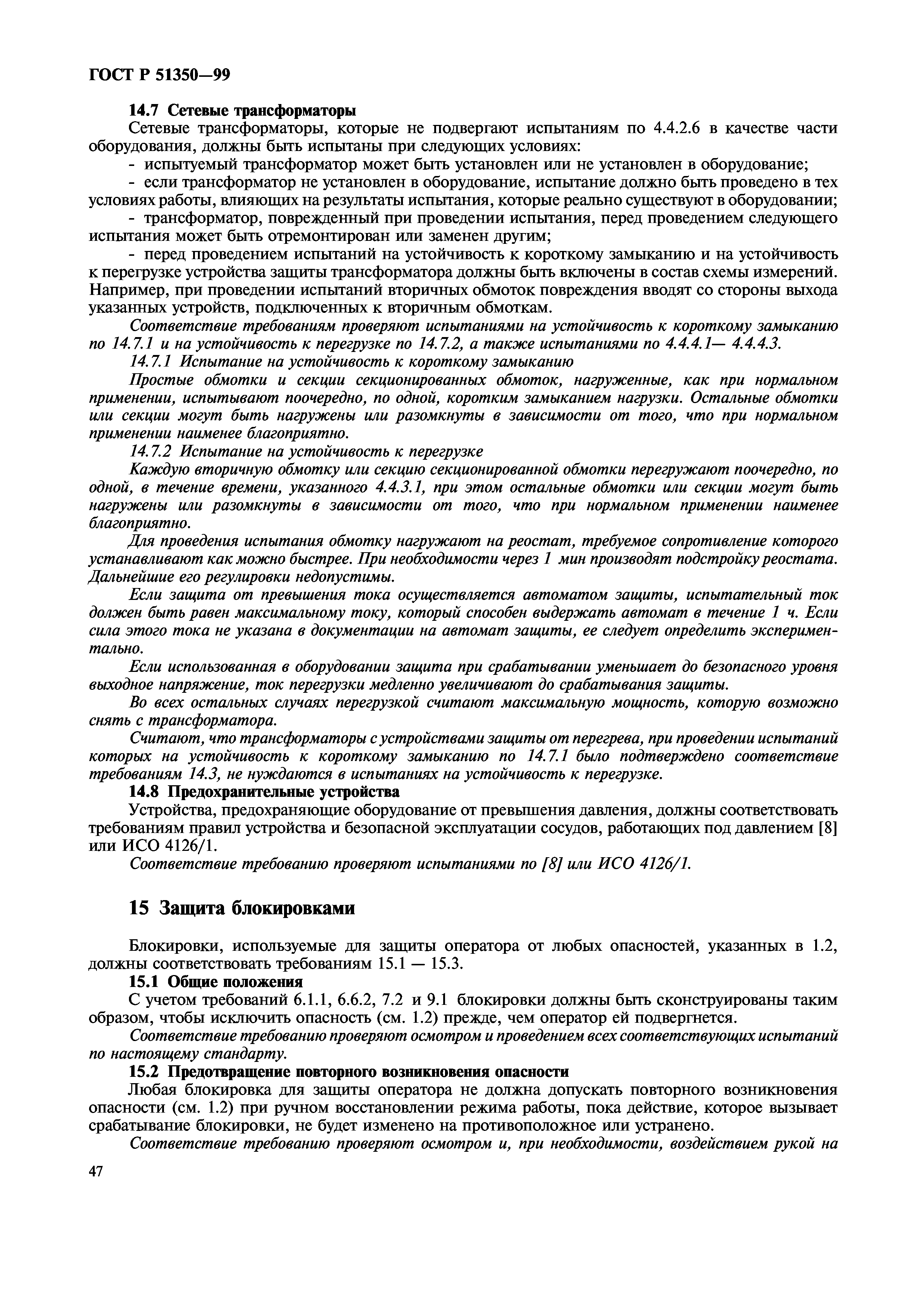 ГОСТ Р 51350—99

14.7 Сетевые трансформаторы

Сетевые трансформаторы, которые не подвергают испытаниям по 4.4.2.6 в качестве части оборудования, должны быть испытаны при следующих условиях:

- испытуемый трансформатор может быть установлен или не установлен в оборудование;

- если трансформатор не установлен в оборудование, испытание должно быть проведено в тех условиях работы, влияющих на результаты испытания, которые реально существуют в оборудовании;

- трансформатор, поврежденный при проведении испытания, перед проведением следующего испытания может быть отремонтирован или заменен другим;

- перед проведением испытаний на устойчивость к короткому замыканию и на устойчивость к перегрузке устройства защиты трансформатора должны быть включены в состав схемы измерений. Например, при проведении испытаний вторичных обмоток повреждения вводят со стороны выхода указанных устройств, подключенных к вторичным обмоткам.

Соответствие требованиям проверяют испытаниями на устойчивость к короткому замыканию по 14.7.1 и на устойчивость к перегрузке по 14.7.2, а также испытаниями по 4.4.4.1— 4.4.4.3.

14.7.1 Испытание на устойчивость к короткому замыканию

Простые обмотки и секции секционированных обмоток, нагруженные, как при нормальном применении, испытывают поочередно, по одной, коротким замыканием нагрузки. Остальные обмотки или секции могут быть нагружены или разомкнуты в зависимости от того, что при нормальном применении наименее благоприятно.

14.7.2 Испытание на устойчивость к перегрузке

Каждую вторичную обмотку или секцию секционированной обмотки перегружают поочередно, по одной, в течение времени, указанного 4.4.3.1, при этом остальные обмотки или секции могут быть нагружены или разомкнуты в зависимости от того, что при нормальном применении наименее благоприятно.

Для проведения испытания обмотку нагружают на реостат, требуемое сопротивление которого устанавливают как можно быстрее. При необходимости через 1 мин производят подстройку реостата. Дальнейшие его регулировки недопустимы.

Если защита от превышения тока осуществляется автоматом защиты, испытательный ток должен быть равен максимальному току, который способен выдержать автомат в течение 1 ч. Если сила этого тока не указана в документации на автомат защиты, ее следует определить экспериментально.

Если использованная в оборудовании защита при срабатывании уменьшает до безопасного уровня выходное напряжение, ток перегрузки медленно увеличивают до срабатывания защиты.

Во всех остальных случаях перегрузкой считают максимальную мощность, которую возможно снять с трансформатора.

Считают, что трансформаторы с устройствами защиты от перегрева, при проведении испытаний которых на устойчивость к короткому замыканию по 14.7.1 было подтверждено соответствие требованиям 14.3, не нуждаются в испытаниях на устойчивость к перегрузке.

14.8 Предохранительные устройства

Устройства, предохраняющие оборудование от превышения давления, должны соответствовать требованиям правил устройства и безопасной эксплуатации сосудов, работающих под давлением [8] или ИСО 4126/1.

Соответствие требованию проверяют испытаниями по [8] или ИСО 4126/1.

15 Защита блокировками

Блокировки, используемые для защиты оператора от любых опасностей, указанных в 1.2, должны соответствовать требованиям 15.1 — 15.3.

15.1 Общие положения

С учетом требований 6.1.1, 6.6.2, 7.2 и 9.1 блокировки должны быть сконструированы таким образом, чтобы исключить опасность (см. 1.2) прежде, чем оператор ей подвергнется.

Соответствие требованию проверяют осмотром и проведением всех соответствующих испытаний по настоящему стандарту.

15.2 Предотвращение повторного возникновения опасности

Любая блокировка для защиты оператора не должна допускать повторного возникновения опасности (см. 1.2) при ручном восстановлении режима работы, пока действие, которое вызывает срабатывание блокировки, не будет изменено на противоположное или устранено.

Соответствие требованию проверяют осмотром и, при необходимости, воздействием рукой на

47